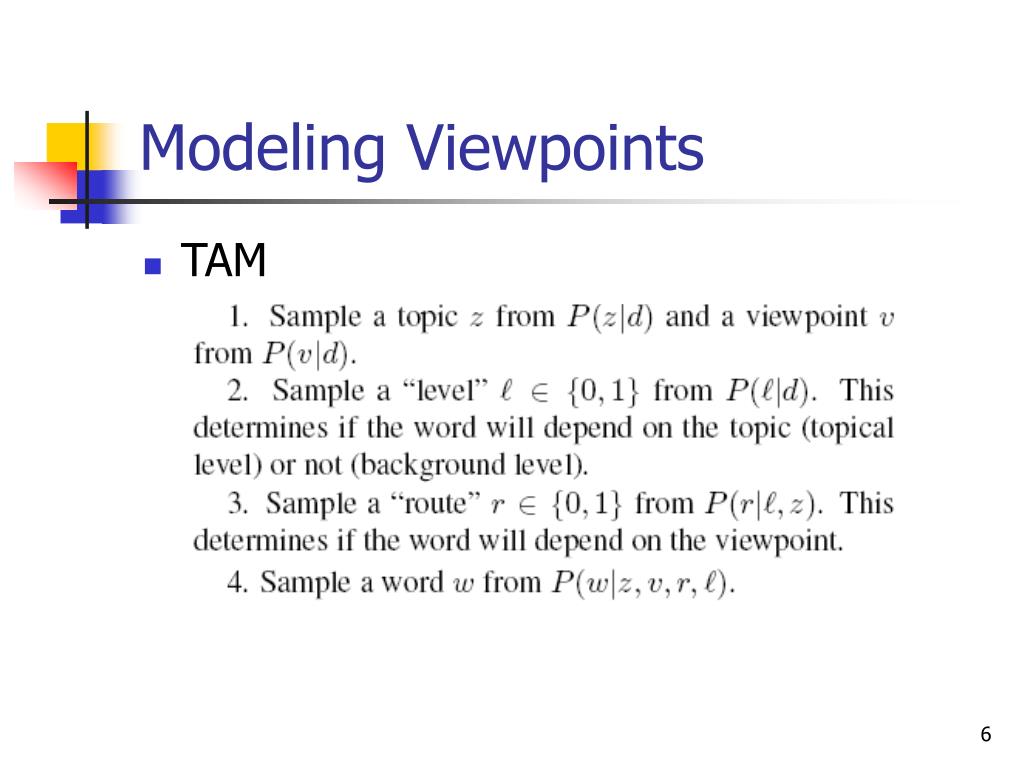 Modeling Viewpoints

TAM

1. Sample a topic $z$ from $P(z|d)$ and a viewpoint $v$ from $P(v|d)$.

2. Sample a "level" $\ell \in \{0, 1\}$ from $P(\ell|d)$. This determines if the word will depend on the topic (topical level) or not (background level).

3. Sample a "route" $r \in \{0, 1\}$ from $P(r|\ell, z)$. This determines if the word will depend on the viewpoint.

4. Sample a word $w$ from $P(w|z, v, r, \ell)$.

6